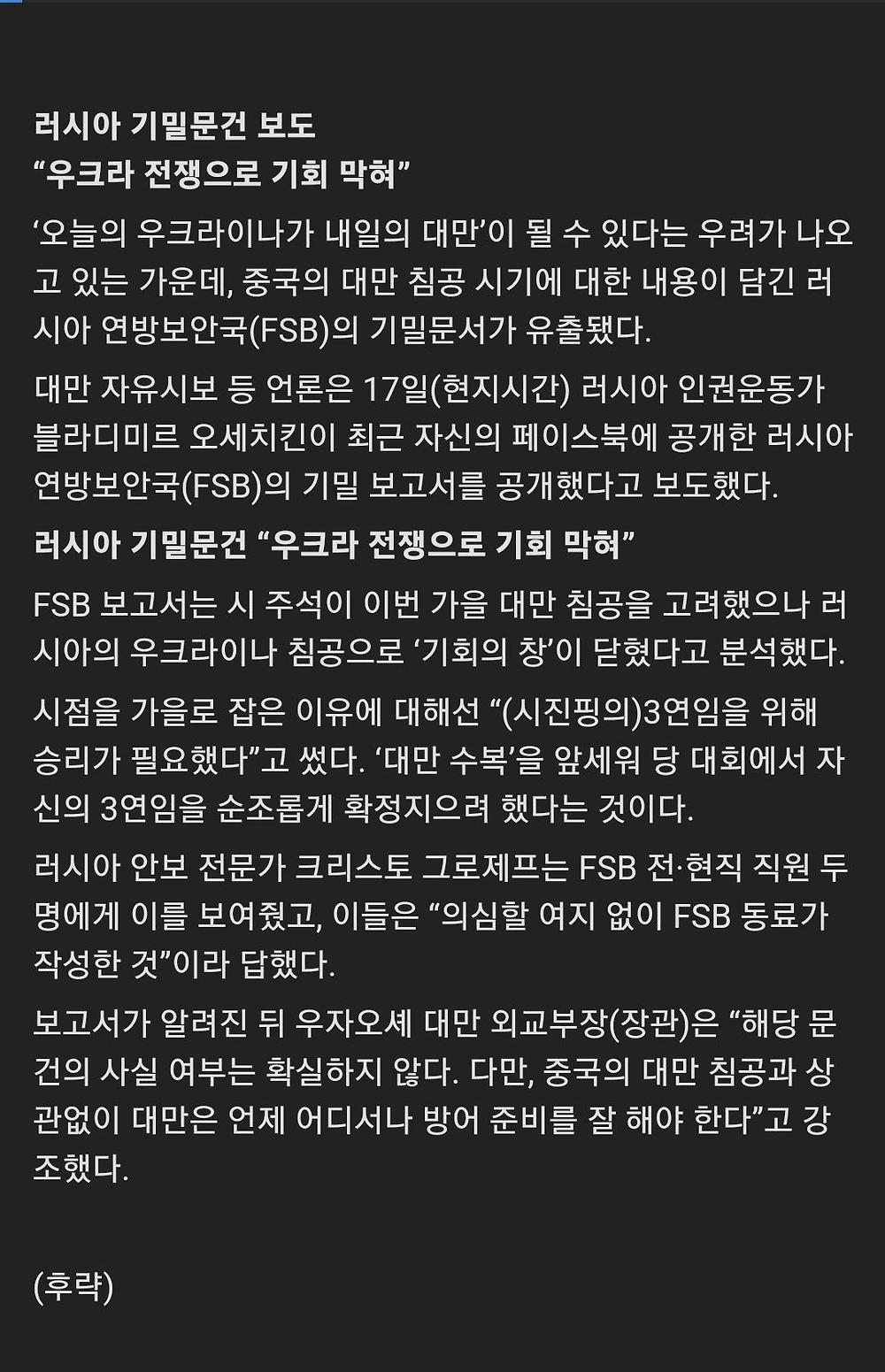 러시아 기밀문건 보도
“우크라 전쟁으로 기회 막혀”

‘오늘의 우크라이나가 내일의 대만’이 될 수 있다는 우려가 나오고 있는 가운데, 중국의 대만 침공 시기에 대한 내용이 담긴 러시아 연방보안국(FSB)의 기밀문서가 유출됐다.

대만 자유시보 등 언론은 17일(현지시간) 러시아 인권운동가 블라디미르 오세치킨이 최근 자신의 페이스북에 공개한 러시아 연방보안국(FSB)의 기밀 보고서를 공개했다고 보도했다.

러시아 기밀문건 “우크라 전쟁으로 기회 막혀”

FSB 보고서는 시 주석이 이번 가을 대만 침공을 고려했으나 러시아의 우크라이나 침공으로 ‘기회의 창’이 닫혔다고 분석했다.

시점을 가을로 잡은 이유에 대해선 “(시진핑의)3연임을 위해 승리가 필요했다”고 썼다. ‘대만 수복’을 앞세워 당 대회에서 자신의 3연임을 순조롭게 확정지으려 했다는 것이다.

러시아 안보 전문가 크리스토 그로제프는 FSB 전·현직 직원 두 명에게 이를 보여줬고, 이들은 “의심할 여지 없이 FSB 동료가 작성한 것”이라 답했다.

보고서가 알려진 뒤 우자오셰 대만 외교부장(장관)은 “해당 문건의 사실 여부는 확실하지 않다. 다만, 중국의 대만 침공과 상관없이 대만은 언제 어디서나 방어 준비를 잘 해야 한다”고 강조했다.

(후략)